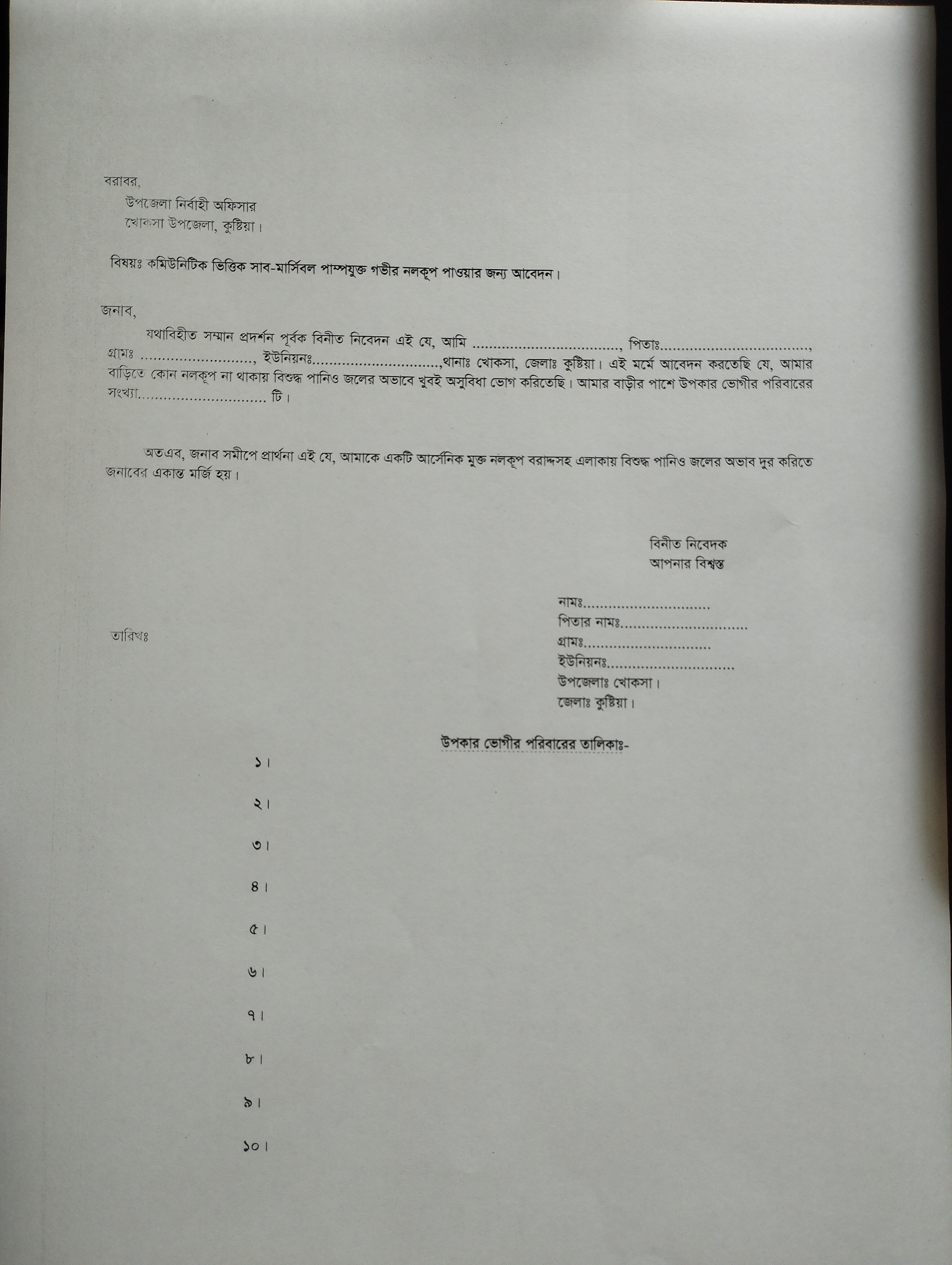 বরাবর,
উপজেলা নির্বাহী অফিসার
খোকসা উপজেলা, কুষ্টিয়া।

বিষয়ঃ কমিউনিটিক ভিত্তিক সাব-মার্সিবল পাম্পযুক্ত গভীর নলকূপ পাওয়ার জন্য আবেদন।

জনাব,
যথাবিহীত সম্মান প্রদর্শন পূর্বক বিনীত নিবেদন এই যে, আমি ................................., পিতাঃ................................., গ্রামঃ ........................., ইউনিয়নঃ............................,থানাঃ খোকসা, জেলাঃ কুষ্টিয়া। এই মর্মে আবেদন করতেছি যে, আমার বাড়িতে কোন নলকূপ না থাকায় বিশুদ্ধ পানিও জলের অভাবে খুবই অসুবিধা ভোগ করিতেছি। আমার বাড়ীর পাশে উপকার ভোগীর পরিবারের সংখ্যা............................. টি।

অতএব, জনাব সমীপে প্রার্থনা এই যে, আমাকে একটি আর্সেনিক মুক্ত নলকূপ বরাদ্দসহ এলাকায় বিশুদ্ধ পানিও জলের অভাব দুর করিতে জনাবের একান্ত মর্জি হয়।

বিনীত নিবেদক
আপনার বিশ্বস্ত

নামঃ.............................
পিতার নামঃ.............................
গ্রামঃ.............................
ইউনিয়নঃ.............................
উপজেলাঃ খোকসা।
জেলাঃ কুষ্টিয়া।

তারিখঃ

উপকার ভোগীর পরিবারের তালিকাঃ-

১।
২।
৩।
৪।
৫।
৬।
৭।
৮।
৯।
১০।